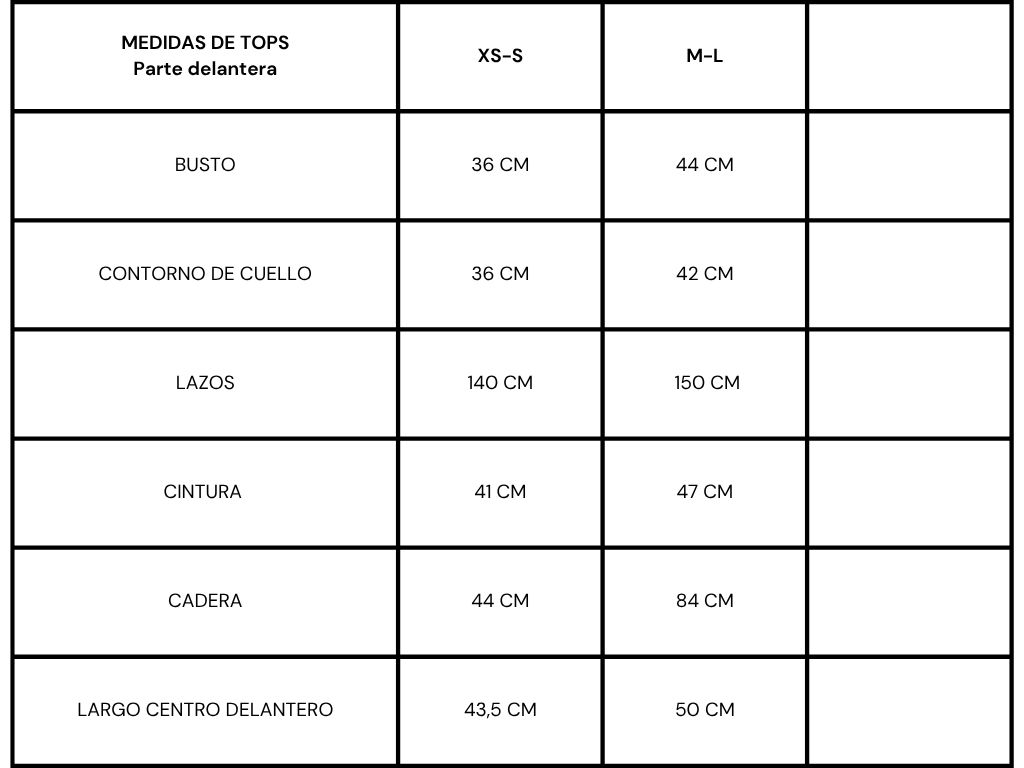 | MEDIDAS DE TOPS Parte delantera | XS-S | M-L | |
|---|---|---|---|
| BUSTO | 36 CM | 44 CM | |
| CONTORNO DE CUELLO | 36 CM | 42 CM | |
| LAZOS | 140 CM | 150 CM | |
| CINTURA | 41 CM | 47 CM | |
| CADERA | 44 CM | 84 CM | |
| LARGO CENTRO DELANTERO | 43,5 CM | 50 CM | |